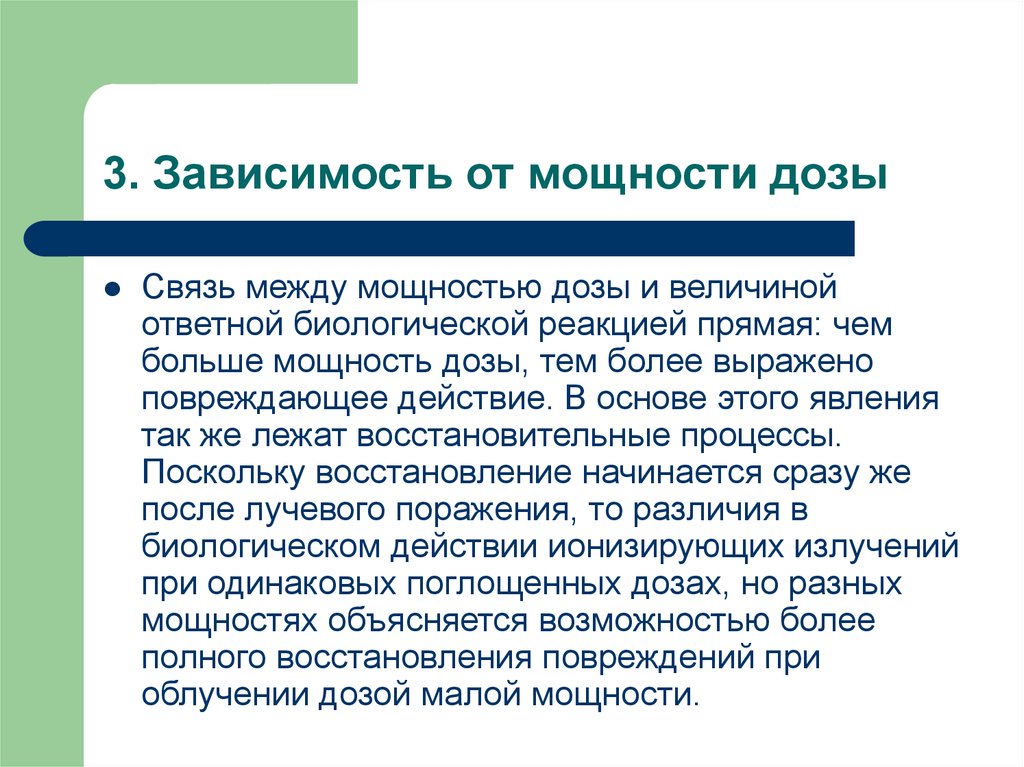 3. Зависимость от мощности дозы

Связь между мощностью дозы и величиной ответной биологической реакцией прямая: чем больше мощность дозы, тем более выражено повреждающее действие. В основе этого явления так же лежат восстановительные процессы. Поскольку восстановление начинается сразу же после лучевого поражения, то различия в биологическом действии ионизирующих излучений при одинаковых поглощенных дозах, но разных мощностях объясняется возможностью более полного восстановления повреждений при облучении дозой малой мощности.